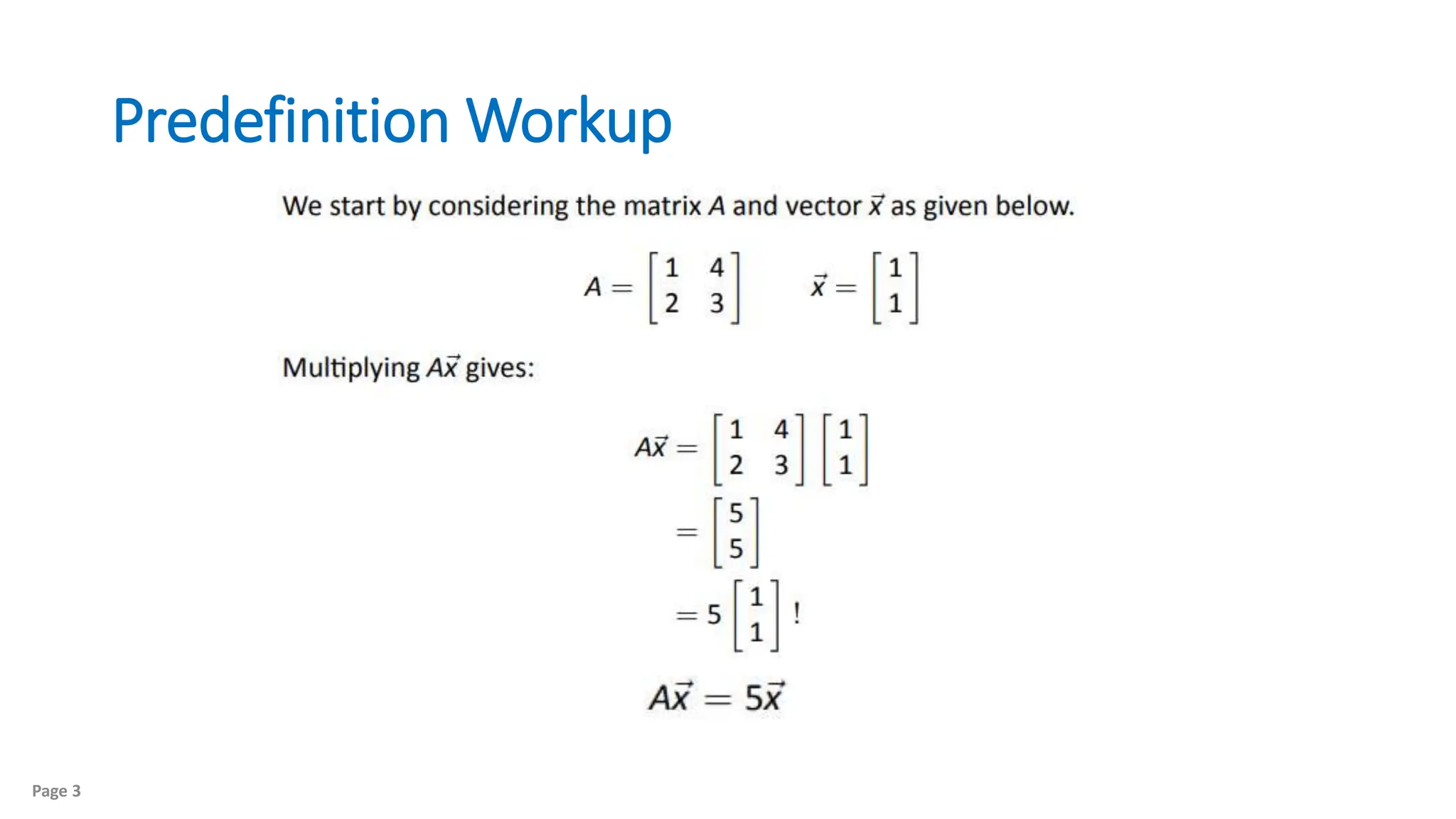 Predefinition Workup

We start by considering the matrix $A$ and vector $\vec{x}$ as given below.

$A = \begin{bmatrix} 1 & 4 \\ 2 & 3 \end{bmatrix} \qquad \vec{x} = \begin{bmatrix} 1 \\ 1 \end{bmatrix}$

Multiplying $A\vec{x}$ gives:

$A\vec{x} = \begin{bmatrix} 1 & 4 \\ 2 & 3 \end{bmatrix} \begin{bmatrix} 1 \\ 1 \end{bmatrix}$

$= \begin{bmatrix} 5 \\ 5 \end{bmatrix}$

$= 5 \begin{bmatrix} 1 \\ 1 \end{bmatrix}$ !

$A\vec{x} = 5\vec{x}$

Page 3